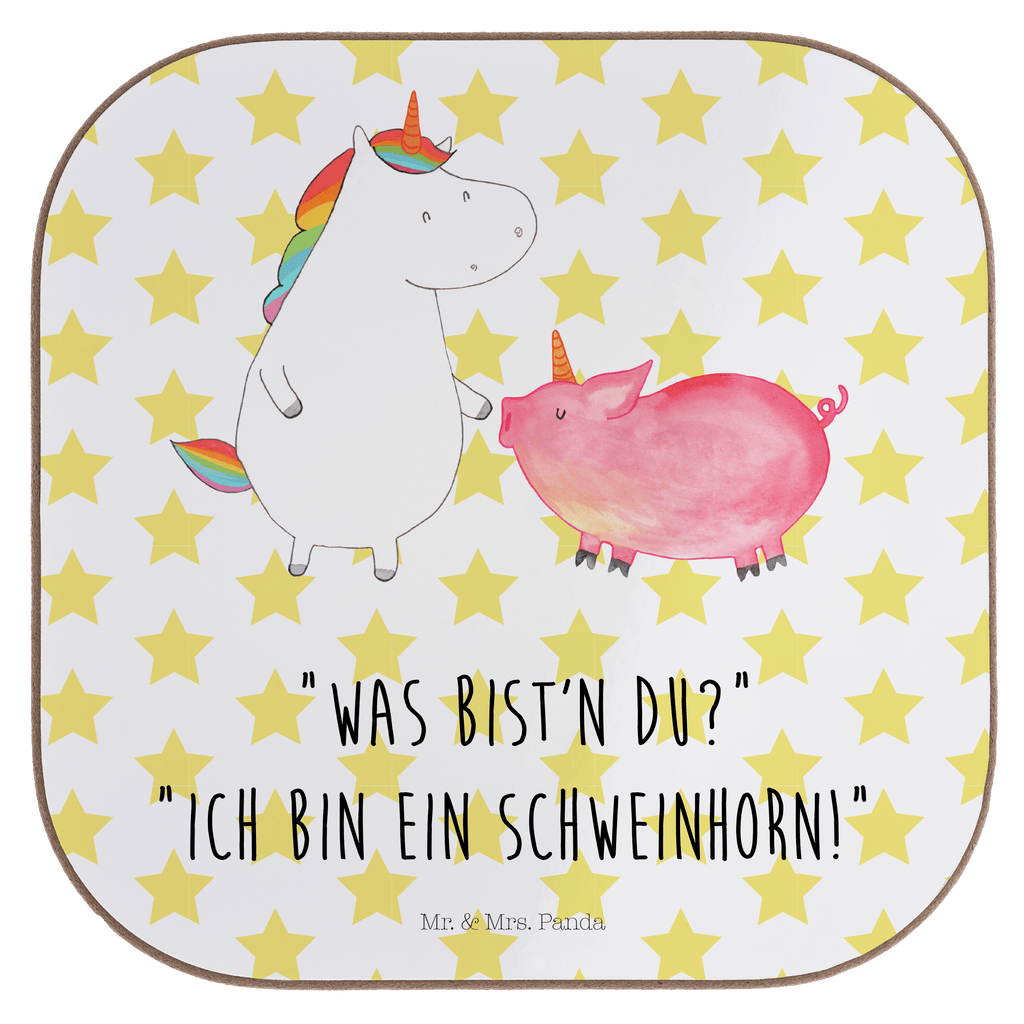 "WAS BIST'N DU?"
"ICH BIN EIN SCHWEINHORN!"

Mr. & Mrs. Panda